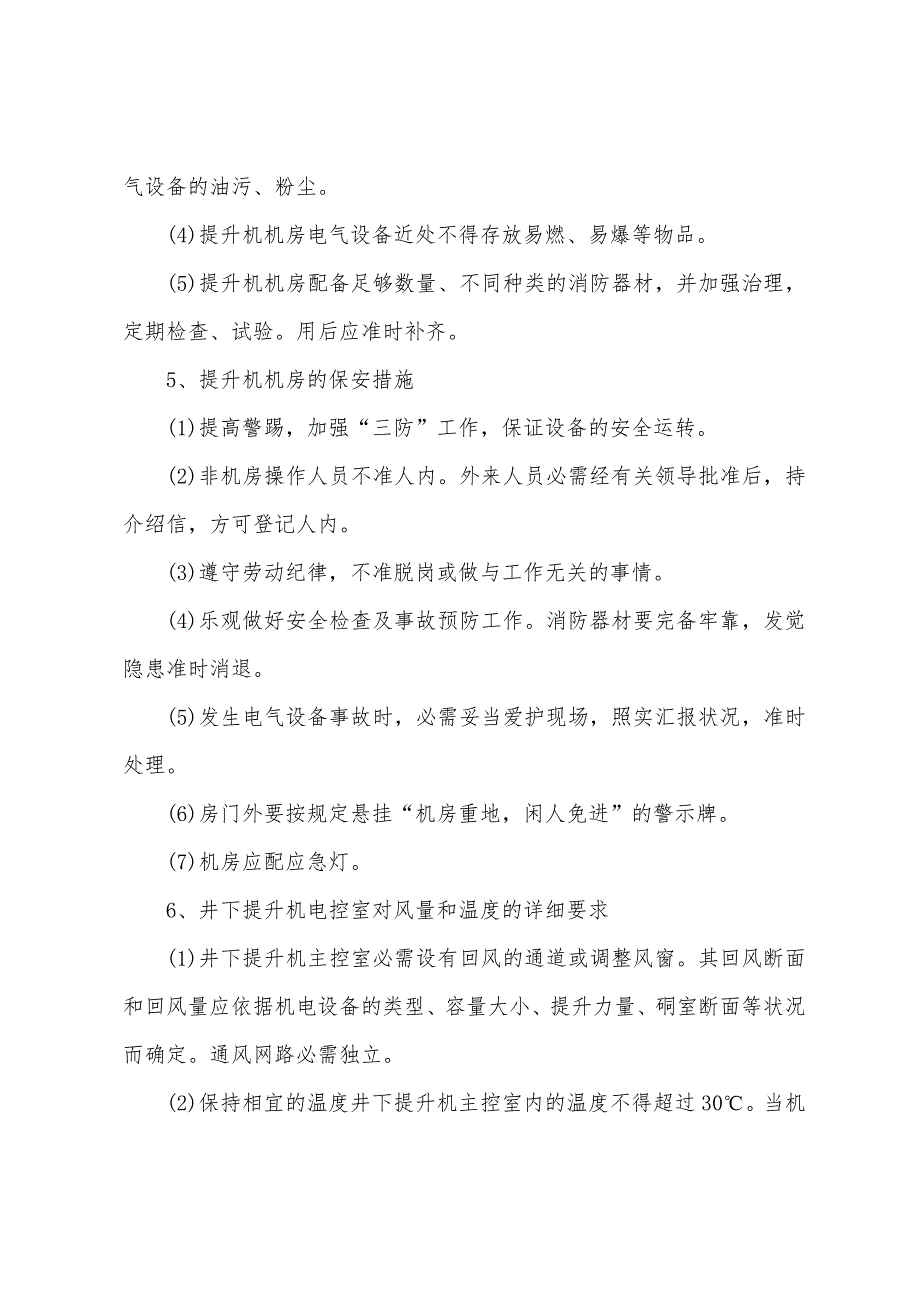 气设备的油污、粉尘。

(4)提升机机房电气设备近处不得存放易燃、易爆等物品。

(5)提升机机房配备足够数量、不同种类的消防器材，并加强治理，定期检查、试验。用后应准时补齐。

5、提升机机房的保安措施

(1)提高警踢，加强“三防”工作，保证设备的安全运转。

(2)非机房操作人员不准人内。外来人员必需经有关领导批准后，持介绍信，方可登记人内。

(3)遵守劳动纪律，不准脱岗或做与工作无关的事情。

(4)乐观做好安全检查及事故预防工作。消防器材要完备牢靠，发觉隐患准时消退。

(5)发生电气设备事故时，必需妥当爱护现场，照实汇报状况，准时处理。

(6)房门外要按规定悬挂“机房重地，闲人免进”的警示牌。

(7)机房应配应急灯。

6、井下提升机电控室对风量和温度的详细要求

(1)井下提升机主控室必需设有回风的通道或调整风窗。其回风断面和回风量应依据机电设备的类型、容量大小、提升力量、硐室断面等状况而确定。通风网路必需独立。

(2)保持相宜的温度井下提升机主控室内的温度不得超过30℃。当机